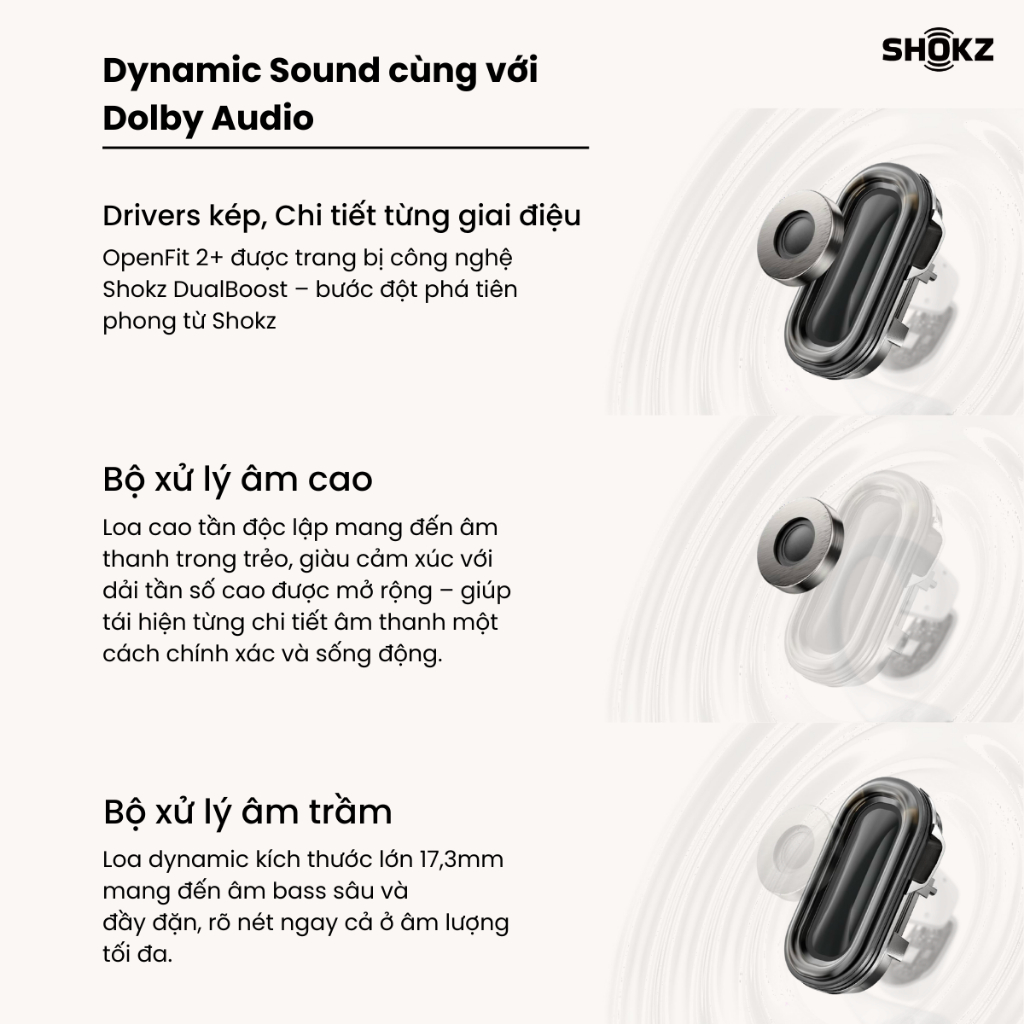 SHOKZ

Dynamic Sound cùng với Dolby Audio

Drivers kép, Chi tiết từng giai điệu

OpenFit 2+ được trang bị công nghệ Shokz DualBoost – bước đột phá tiên phong từ Shokz

Bộ xử lý âm cao

Loa cao tần độc lập mang đến âm thanh trong trẻo, giàu cảm xúc với dải tần số cao được mở rộng – giúp tái hiện từng chi tiết âm thanh một cách chính xác và sống động.

Bộ xử lý âm trầm

Loa dynamic kích thước lớn 17,3mm mang đến âm bass sâu và đầy đặn, rõ nét ngay cả ở âm lượng tối đa.